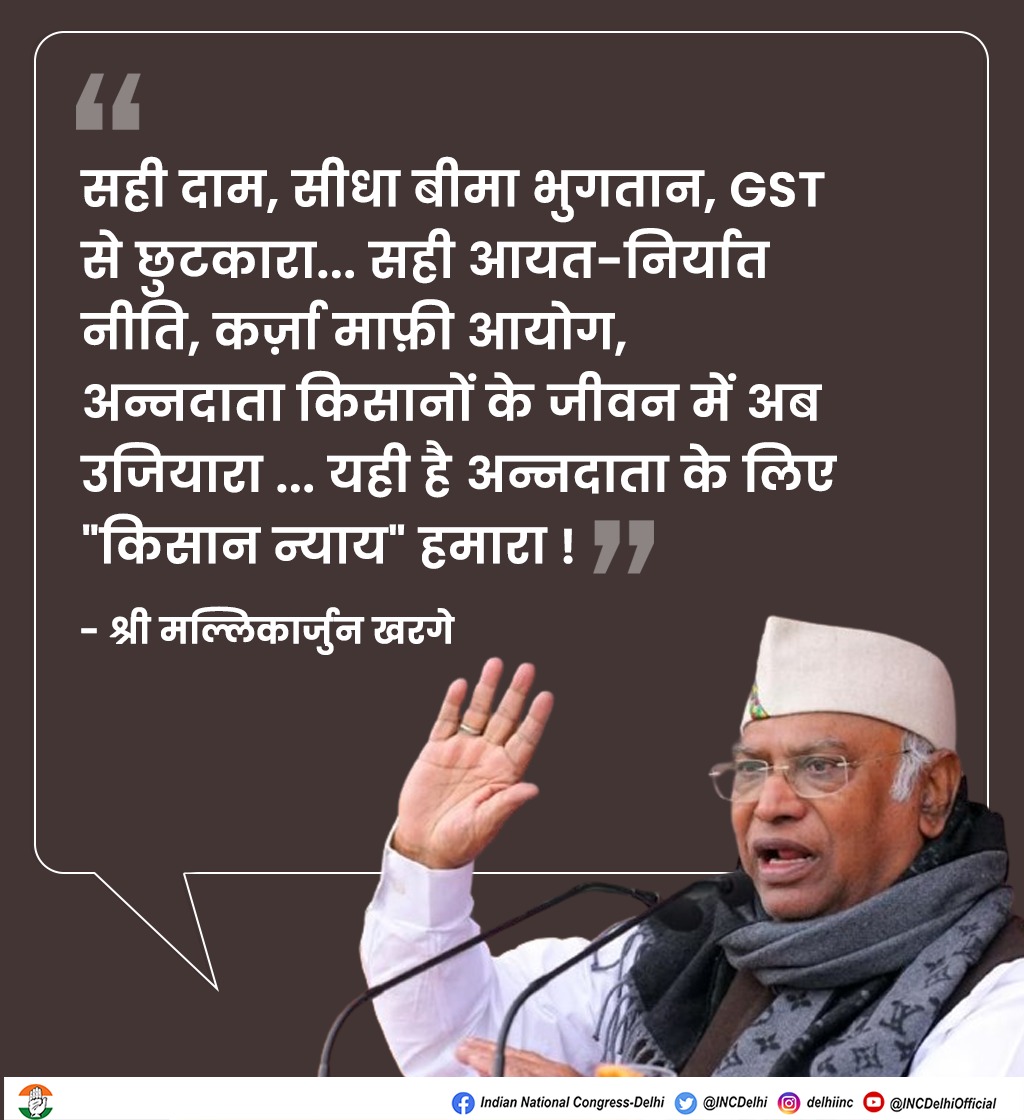 सही दाम, सीधा बीमा भुगतान, GST से छुटकारा... सही आयत-निर्यात नीति, कर्ज़ा माफ़ी आयोग, अन्नदाता किसानों के जीवन में अब उजियारा ... यही है अन्नदाता के लिए "किसान न्याय" हमारा !

- श्री मल्लिकार्जुन खरगे

Indian National Congress-Delhi @INCDelhi delhiinc @INCDelhiOfficial